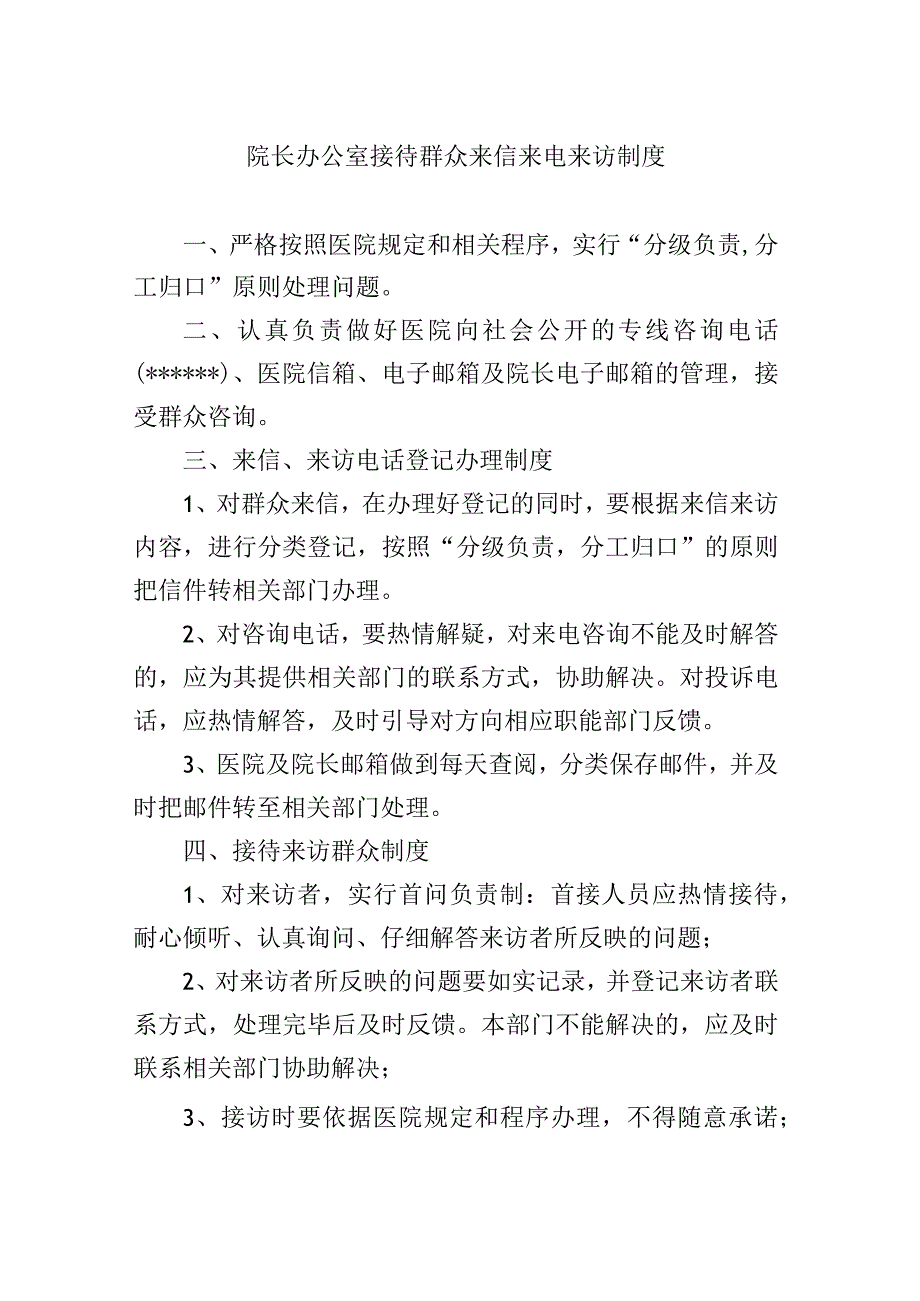 院长办公室接待群众来信来电来访制度

一、严格按照医院规定和相关程序，实行“分级负责,分工归口”原则处理问题。

二、认真负责做好医院向社会公开的专线咨询电话(******)、医院信箱、电子邮箱及院长电子邮箱的管理，接受群众咨询。

三、来信、来访电话登记办理制度

1、对群众来信，在办理好登记的同时，要根据来信来访内容，进行分类登记，按照“分级负责，分工归口”的原则把信件转相关部门办理。

2、对咨询电话，要热情解疑，对来电咨询不能及时解答的，应为其提供相关部门的联系方式，协助解决。对投诉电话，应热情解答，及时引导对方向相应职能部门反馈。

3、医院及院长邮箱做到每天查阅，分类保存邮件，并及时把邮件转至相关部门处理。

四、接待来访群众制度

1、对来访者，实行首问负责制：首接人员应热情接待，耐心倾听、认真询问、仔细解答来访者所反映的问题；

2、对来访者所反映的问题要如实记录，并登记来访者联系方式，处理完毕后及时反馈。本部门不能解决的，应及时联系相关部门协助解决；

3、接访时要依据医院规定和程序办理，不得随意承诺；